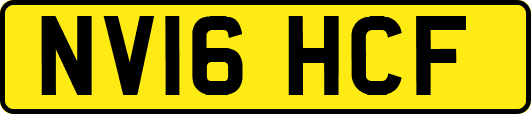 NV16 HCF